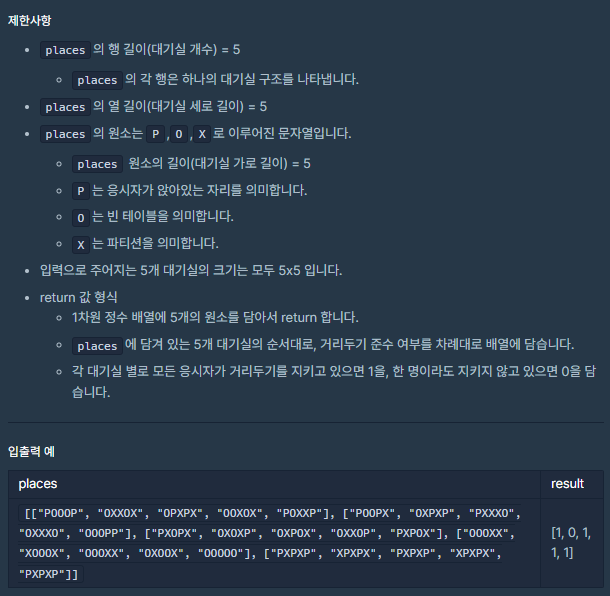 제한사항

- places 의 행 길이(대기실 개수) = 5
  - places 의 각 행은 하나의 대기실 구조를 나타냅니다.
- places 의 열 길이(대기실 세로 길이) = 5
- places 의 원소는 P , O , X 로 이루어진 문자열입니다.
  - places 원소의 길이(대기실 가로 길이) = 5
  - P 는 응시자가 앉아있는 자리를 의미합니다.
  - O 는 빈 테이블을 의미합니다.
  - X 는 파티션을 의미합니다.
- 입력으로 주어지는 5개 대기실의 크기는 모두 5x5 입니다.
- return 값 형식
  - 1차원 정수 배열에 5개의 원소를 담아서 return 합니다.
  - places 에 담겨 있는 5개 대기실의 순서대로, 거리두기 준수 여부를 차례대로 배열에 담습니다.
  - 각 대기실 별로 모든 응시자가 거리두기를 지키고 있으면 1을, 한 명이라도 지키지 않고 있으면 0을 담습니다.

입출력 예

| places | result |
|---|---|
| [["POOOP", "OXXOX", "OPXPX", "OOXOX", "POXXP"], ["POOPX", "OXPXP", "PXXXO", "OXXXO", "OOOPP"], ["PXOPX", "OXOXP", "OXPOX", "OXXOP", "PXPOX"], ["OOOXX", "XOOOX", "OOOXX", "OXOOX", "OOOOO"], ["PXPXP", "XPXPX", "PXPXP", "XPXPX", "PXPXP"]] | [1, 0, 1, 1, 1] |